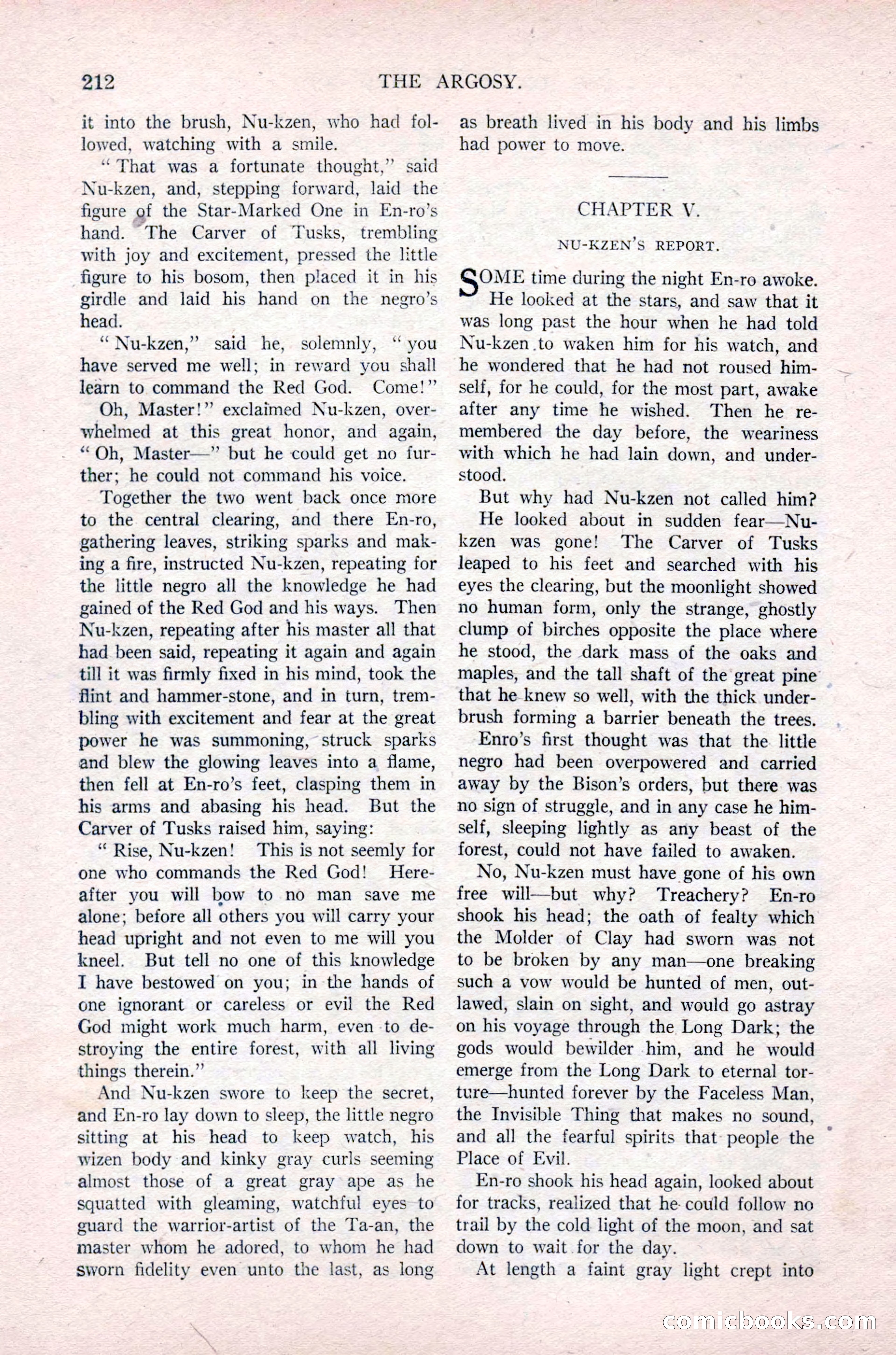 212 THE ARGOSY.

it into the brush, Nu-kzen, who had followed, watching with a smile.

"That was a fortunate thought," said Nu-kzen, and, stepping forward, laid the figure of the Star-Marked One in En-ro's hand. The Carver of Tusks, trembling with joy and excitement, pressed the little figure to his bosom, then placed it in his girdle and laid his hand on the negro's head.

"Nu-kzen," said he, solemnly, "you have served me well; in reward you shall learn to command the Red God. Come!"

Oh, Master!" exclaimed Nu-kzen, overwhelmed at this great honor, and again, "Oh, Master—" but he could get no further; he could not command his voice.

Together the two went back once more to the central clearing, and there En-ro, gathering leaves, striking sparks and making a fire, instructed Nu-kzen, repeating for the little negro all the knowledge he had gained of the Red God and his ways. Then Nu-kzen, repeating after his master all that had been said, repeating it again and again till it was firmly fixed in his mind, took the flint and hammer-stone, and in turn, trembling with excitement and fear at the great power he was summoning, struck sparks and blew the glowing leaves into a flame, then fell at En-ro's feet, clasping them in his arms and abasing his head. But the Carver of Tusks raised him, saying:

"Rise, Nu-kzen! This is not seemly for one who commands the Red God! Hereafter you will bow to no man save me alone; before all others you will carry your head upright and not even to me will you kneel. But tell no one of this knowledge I have bestowed on you; in the hands of one ignorant or careless or evil the Red God might work much harm, even to destroying the entire forest, with all living things therein."

And Nu-kzen swore to keep the secret, and En-ro lay down to sleep, the little negro sitting at his head to keep watch, his wizen body and kinky gray curls seeming almost those of a great gray ape as he squatted with gleaming, watchful eyes to guard the warrior-artist of the Ta-an, the master whom he adored, to whom he had sworn fidelity even unto the last, as long as breath lived in his body and his limbs had power to move.

CHAPTER V.

NU-KZEN'S REPORT.

SOME time during the night En-ro awoke. He looked at the stars, and saw that it was long past the hour when he had told Nu-kzen to waken him for his watch, and he wondered that he had not roused himself, for he could, for the most part, awake after any time he wished. Then he remembered the day before, the weariness with which he had lain down, and understood.

But why had Nu-kzen not called him?

He looked about in sudden fear—Nu-kzen was gone! The Carver of Tusks leaped to his feet and searched with his eyes the clearing, but the moonlight showed no human form, only the strange, ghostly clump of birches opposite the place where he stood, the dark mass of the oaks and maples, and the tall shaft of the great pine that he knew so well, with the thick underbrush forming a barrier beneath the trees.

Enro's first thought was that the little negro had been overpowered and carried away by the Bison's orders, but there was no sign of struggle, and in any case he himself, sleeping lightly as any beast of the forest, could not have failed to awaken.

No, Nu-kzen must have gone of his own free will—but why? Treachery? En-ro shook his head; the oath of fealty which the Molder of Clay had sworn was not to be broken by any man—one breaking such a vow would be hunted of men, outlawed, slain on sight, and would go astray on his voyage through the Long Dark; the gods would bewilder him, and he would emerge from the Long Dark to eternal torture—hunted forever by the Faceless Man, the Invisible Thing that makes no sound, and all the fearful spirits that people the Place of Evil.

En-ro shook his head again, looked about for tracks, realized that he could follow no trail by the cold light of the moon, and sat down to wait for the day.

At length a faint gray light crept into

comicbooks.com